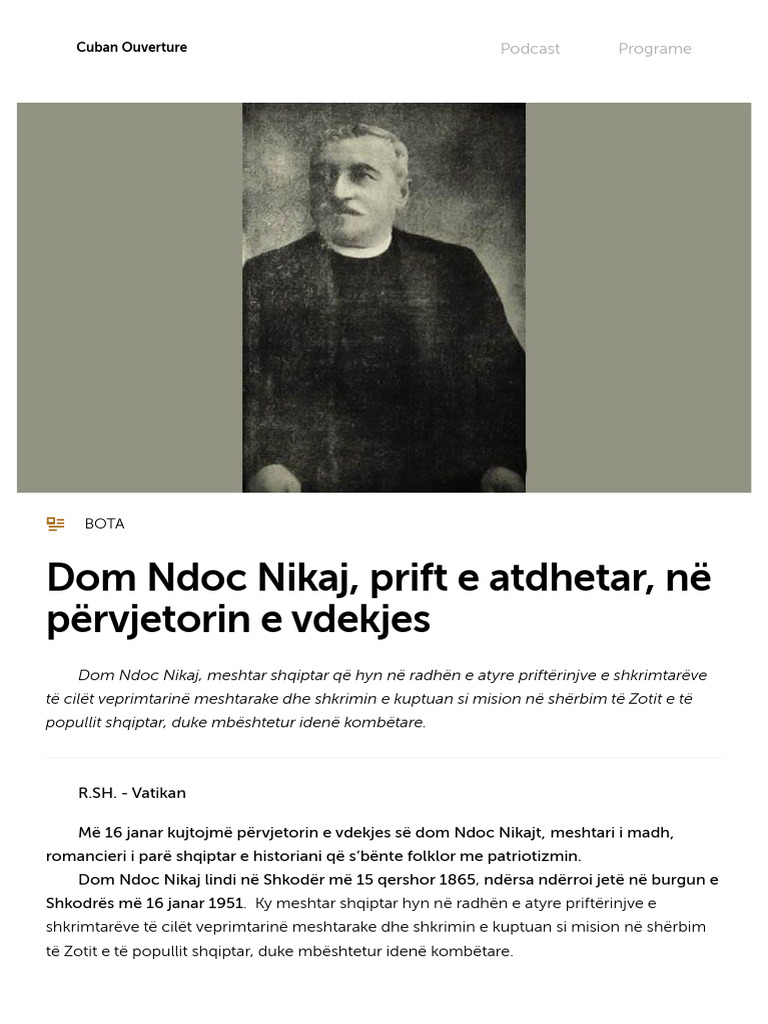 Cuban Ouverture

Podcast

Programe

BOTA

Dom Ndoc Nikaj, prift e atdhetar, në përvjetorin e vdekjes

Dom Ndoc Nikaj, meshtar shqiptar që hyn në radhën e atyre priftërinjve e shkrimtarëve të cilët veprimtarinë meshtarake dhe shkrimin e kuptuan si mision në shërbim të Zotit e të popullit shqiptar, duke mbështetur idenë kombëtare.

R.SH. - Vatikan

Më 16 janar kujtojmë përvjetorin e vdekjes së dom Ndoc Nikajt, meshtari i madh, romancieri i parë shqiptar e historiani që s'bënte folklor me patriotizmin.

Dom Ndoc Nikaj lindi në Shkodër më 15 qershor 1865, ndërsa ndërroi jetë në burgun e Shkodrës më 16 janar 1951. Ky meshtar shqiptar hyn në radhën e atyre priftërinjve e shkrimtarëve të cilët veprimtarinë meshtarake dhe shkrimin e kuptuan si mision në shërbim të Zotit e të popullit shqiptar, duke mbështetur idenë kombëtare.